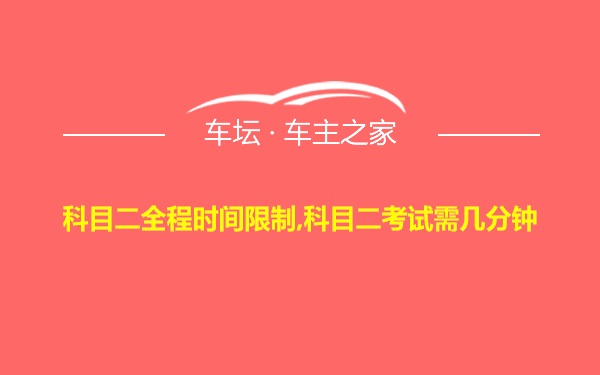 车坛 · 车主之家

科目二全程时间限制,科目二考试需几分钟